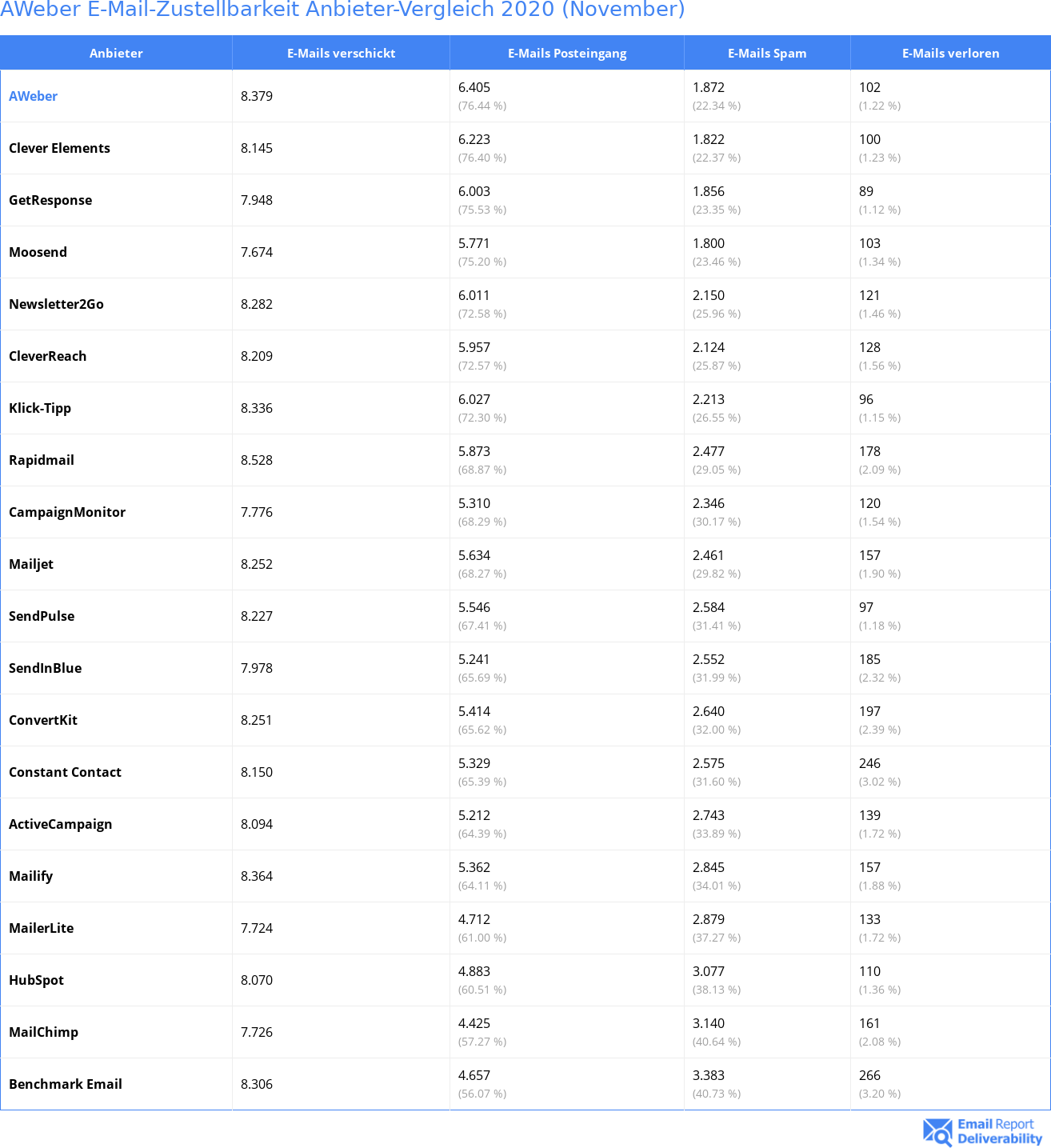 AWeber E-Mail-Zustellbarkeit Anbieter-Vergleich 2020 (November)

| Anbieter | E-Mails verschickt | E-Mails Posteingang | E-Mails Spam | E-Mails verloren |
|---|---|---|---|---|
| AWeber | 8.379 | 6.405 (76.44 %) | 1.872 (22.34 %) | 102 (1.22 %) |
| Clever Elements | 8.145 | 6.223 (76.40 %) | 1.822 (22.37 %) | 100 (1.23 %) |
| GetResponse | 7.948 | 6.003 (75.53 %) | 1.856 (23.35 %) | 89 (1.12 %) |
| Moosend | 7.674 | 5.771 (75.20 %) | 1.800 (23.46 %) | 103 (1.34 %) |
| Newsletter2Go | 8.282 | 6.011 (72.58 %) | 2.150 (25.96 %) | 121 (1.46 %) |
| CleverReach | 8.209 | 5.957 (72.57 %) | 2.124 (25.87 %) | 128 (1.56 %) |
| Klick-Tipp | 8.336 | 6.027 (72.30 %) | 2.213 (26.55 %) | 96 (1.15 %) |
| Rapidmail | 8.528 | 5.873 (68.87 %) | 2.477 (29.05 %) | 178 (2.09 %) |
| CampaignMonitor | 7.776 | 5.310 (68.29 %) | 2.346 (30.17 %) | 120 (1.54 %) |
| Mailjet | 8.252 | 5.634 (68.27 %) | 2.461 (29.82 %) | 157 (1.90 %) |
| SendPulse | 8.227 | 5.546 (67.41 %) | 2.584 (31.41 %) | 97 (1.18 %) |
| SendInBlue | 7.978 | 5.241 (65.69 %) | 2.552 (31.99 %) | 185 (2.32 %) |
| ConvertKit | 8.251 | 5.414 (65.62 %) | 2.640 (32.00 %) | 197 (2.39 %) |
| Constant Contact | 8.150 | 5.329 (65.39 %) | 2.575 (31.60 %) | 246 (3.02 %) |
| ActiveCampaign | 8.094 | 5.212 (64.39 %) | 2.743 (33.89 %) | 139 (1.72 %) |
| Mailify | 8.364 | 5.362 (64.11 %) | 2.845 (34.01 %) | 157 (1.88 %) |
| MailerLite | 7.724 | 4.712 (61.00 %) | 2.879 (37.27 %) | 133 (1.72 %) |
| HubSpot | 8.070 | 4.883 (60.51 %) | 3.077 (38.13 %) | 110 (1.36 %) |
| MailChimp | 7.726 | 4.425 (57.27 %) | 3.140 (40.64 %) | 161 (2.08 %) |
| Benchmark Email | 8.306 | 4.657 (56.07 %) | 3.383 (40.73 %) | 266 (3.20 %) |

Email Report Deliverability